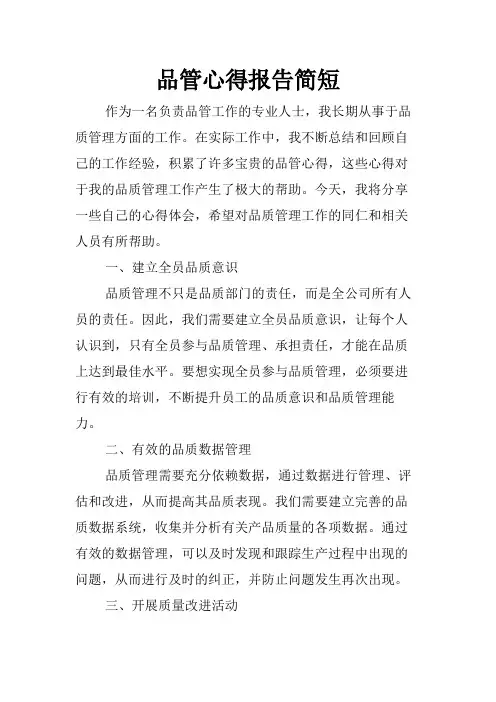 品管心得报告简短

作为一名负责品管工作的专业人士，我长期从事于品质管理方面的工作。在实际工作中，我不断总结和回顾自己的工作经验，积累了许多宝贵的品管心得，这些心得对于我的品质管理工作产生了极大的帮助。今天，我将分享一些自己的心得体会，希望对品质管理工作的同仁和相关人员有所帮助。

一、建立全员品质意识

品质管理不只是品质部门的责任，而是全公司所有人员的责任。因此，我们需要建立全员品质意识，让每个人认识到，只有全员参与品质管理、承担责任，才能在品质上达到最佳水平。要想实现全员参与品质管理，必须要进行有效的培训，不断提升员工的品质意识和品质管理能力。

二、有效的品质数据管理

品质管理需要充分依赖数据，通过数据进行管理、评估和改进，从而提高其品质表现。我们需要建立完善的品质数据系统，收集并分析有关产品质量的各项数据。通过有效的数据管理，可以及时发现和跟踪生产过程中出现的问题，从而进行及时的纠正，并防止问题发生再次出现。

三、开展质量改进活动